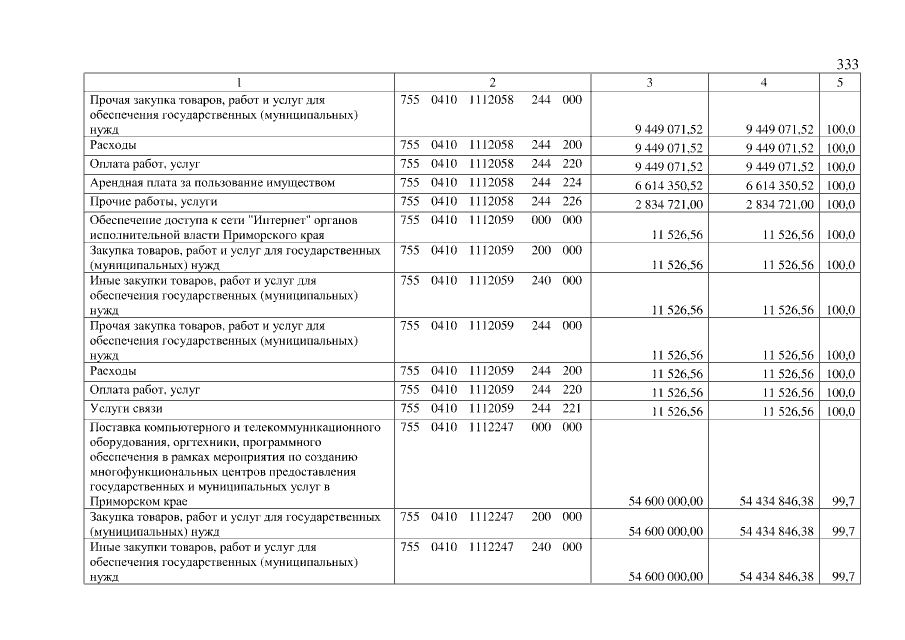 333

| 1 | 2 | 3 | 4 | 5 |
|---|---|---|---|---|
| Прочая закупка товаров, работ и услуг для обеспечения государственных (муниципальных) нужд | 755 0410 1112058 244 000 | 9 449 071,52 | 9 449 071,52 | 100,0 |
| Расходы | 755 0410 1112058 244 200 | 9 449 071,52 | 9 449 071,52 | 100,0 |
| Оплата работ, услуг | 755 0410 1112058 244 220 | 9 449 071,52 | 9 449 071,52 | 100,0 |
| Арендная плата за пользование имуществом | 755 0410 1112058 244 224 | 6 614 350,52 | 6 614 350,52 | 100,0 |
| Прочие работы, услуги | 755 0410 1112058 244 226 | 2 834 721,00 | 2 834 721,00 | 100,0 |
| Обеспечение доступа к сети "Интернет" органов исполнительной власти Приморского края | 755 0410 1112059 000 000 | 11 526,56 | 11 526,56 | 100,0 |
| Закупка товаров, работ и услуг для государственных (муниципальных) нужд | 755 0410 1112059 200 000 | 11 526,56 | 11 526,56 | 100,0 |
| Иные закупки товаров, работ и услуг для обеспечения государственных (муниципальных) нужд | 755 0410 1112059 240 000 | 11 526,56 | 11 526,56 | 100,0 |
| Прочая закупка товаров, работ и услуг для обеспечения государственных (муниципальных) нужд | 755 0410 1112059 244 000 | 11 526,56 | 11 526,56 | 100,0 |
| Расходы | 755 0410 1112059 244 200 | 11 526,56 | 11 526,56 | 100,0 |
| Оплата работ, услуг | 755 0410 1112059 244 220 | 11 526,56 | 11 526,56 | 100,0 |
| Услуги связи | 755 0410 1112059 244 221 | 11 526,56 | 11 526,56 | 100,0 |
| Поставка компьютерного и телекоммуникационного оборудования, оргтехники, программного обеспечения в рамках мероприятия по созданию многофункциональных центров предоставления государственных и муниципальных услуг в Приморском крае | 755 0410 1112247 000 000 | 54 600 000,00 | 54 434 846,38 | 99,7 |
| Закупка товаров, работ и услуг для государственных (муниципальных) нужд | 755 0410 1112247 200 000 | 54 600 000,00 | 54 434 846,38 | 99,7 |
| Иные закупки товаров, работ и услуг для обеспечения государственных (муниципальных) нужд | 755 0410 1112247 240 000 | 54 600 000,00 | 54 434 846,38 | 99,7 |